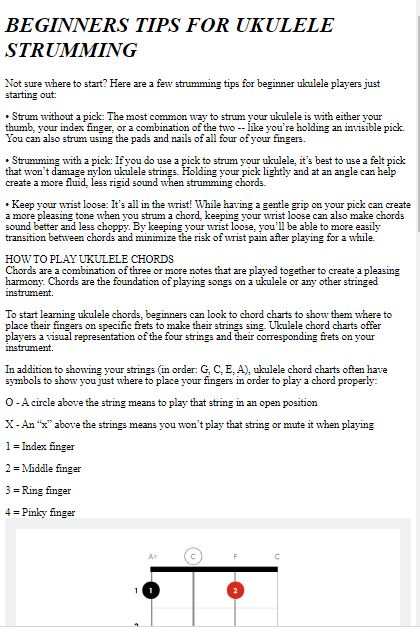 BEGINNERS TIPS FOR UKULELE STRUMMING

Not sure where to start? Here are a few strumming tips for beginner ukulele players just starting out:

• Strum without a pick: The most common way to strum your ukulele is with either your thumb, your index finger, or a combination of the two -- like you're holding an invisible pick. You can also strum using the pads and nails of all four of your fingers.

• Strumming with a pick: If you do use a pick to strum your ukulele, it's best to use a felt pick that won't damage nylon ukulele strings. Holding your pick lightly and at an angle can help create a more fluid, less rigid sound when strumming chords.

• Keep your wrist loose: It's all in the wrist! While having a gentle grip on your pick can create a more pleasing tone when you strum a chord, keeping your wrist loose can also make chords sound better and less choppy. By keeping your wrist loose, you'll be able to more easily transition between chords and minimize the risk of wrist pain after playing for a while.

HOW TO PLAY UKULELE CHORDS
Chords are a combination of three or more notes that are played together to create a pleasing harmony. Chords are the foundation of playing songs on a ukulele or any other stringed instrument.

To start learning ukulele chords, beginners can look to chord charts to show them where to place their fingers on specific frets to make their strings sing. Ukulele chord charts offer players a visual representation of the four strings and their corresponding frets on your instrument.

In addition to showing your strings (in order: G, C, E, A), ukulele chord charts often have symbols to show you just where to place your fingers in order to play a chord properly:

O - A circle above the string means to play that string in an open position

X - An "x" above the strings means you won't play that string or mute it when playing

1 = Index finger

2 = Middle finger

3 = Ring finger

4 = Pinky finger

A♭ C F C

1 1 2

2